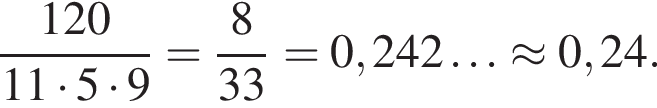 $\frac{120}{11 \cdot 5 \cdot 9} = \frac{8}{33} = 0,242\ldots \approx 0,24.$